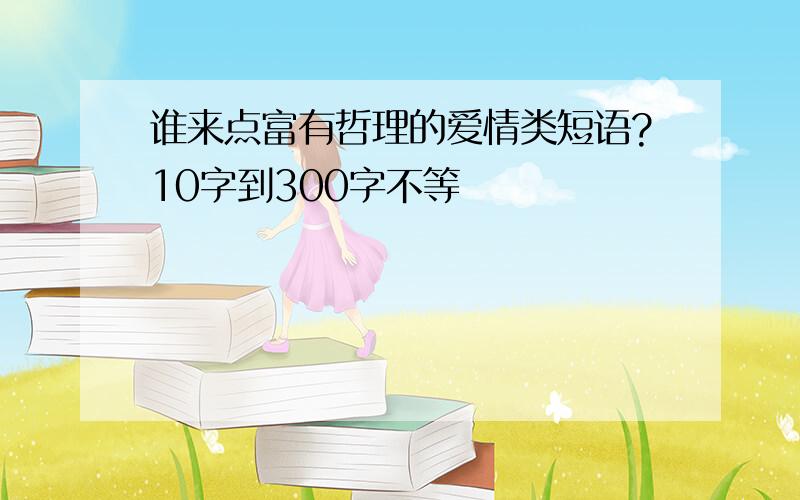 谁来点富有哲理的爱情类短语?10字到300字不等